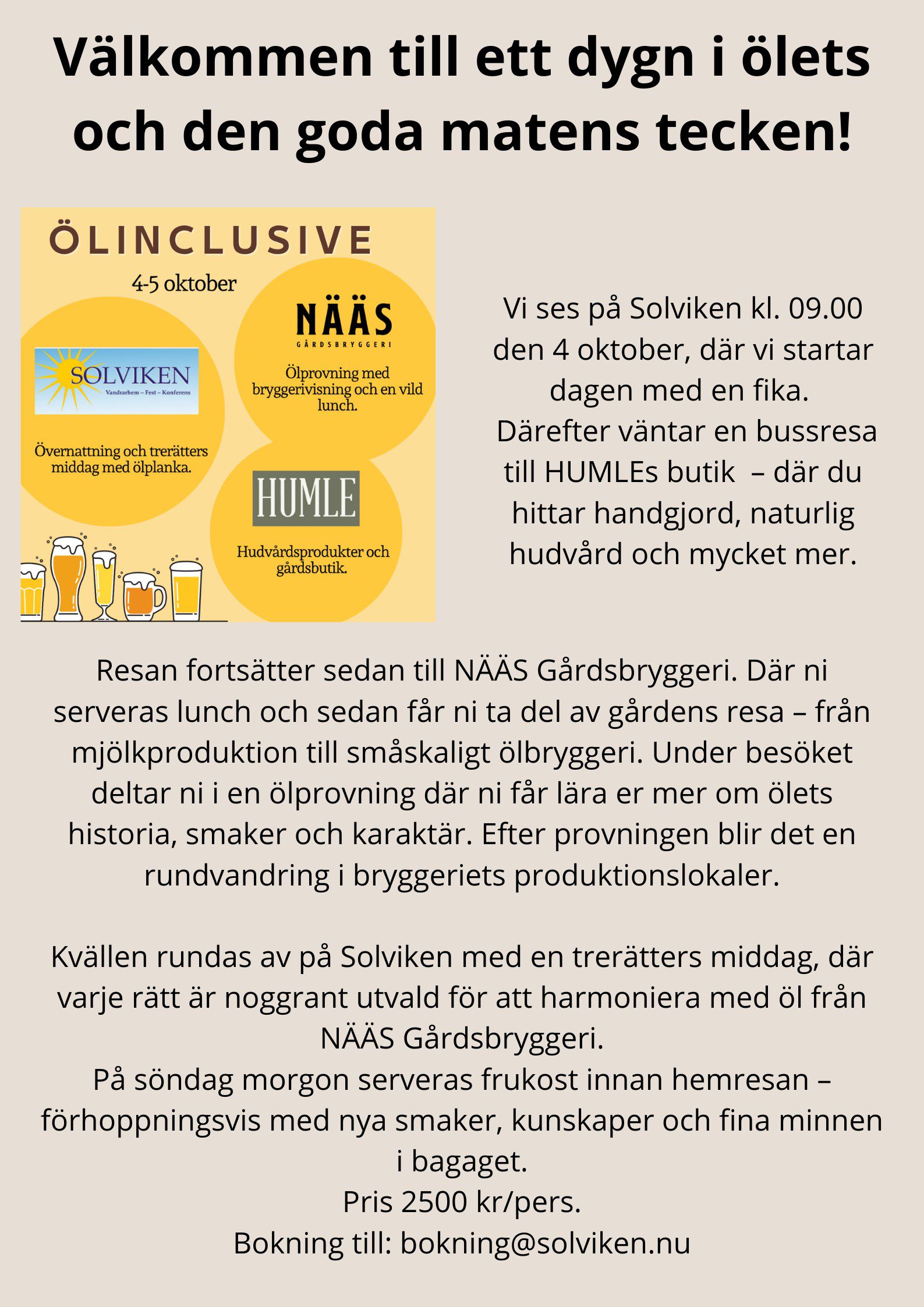 Välkommen till ett dygn i ölets och den goda matens tecken!

ÖLINCLUSIVE

4-5 oktober

SOLVIKEN
Vandrarhem – Fest – Konferens

Övernattning och trerätters middag med ölplanka.

NÄÄS
GÅRDSBRYGGERI

Ölprovning med bryggerivisning och en vild lunch.

HUMLE

Hudvårdsprodukter och gårdsbutik.

Vi ses på Solviken kl. 09.00 den 4 oktober, där vi startar dagen med en fika.
Därefter väntar en bussresa till HUMLEs butik – där du hittar handgjord, naturlig hudvård och mycket mer.

Resan fortsätter sedan till NÄÄS Gårdsbryggeri. Där ni serveras lunch och sedan får ni ta del av gårdens resa – från mjölkproduktion till småskaligt ölbryggeri. Under besöket deltar ni i en ölprovning där ni får lära er mer om ölets historia, smaker och karaktär. Efter provningen blir det en rundvandring i bryggeriets produktionslokaler.

Kvällen rundas av på Solviken med en trerätters middag, där varje rätt är noggrant utvald för att harmoniera med öl från NÄÄS Gårdsbryggeri.
På söndag morgon serveras frukost innan hemresan – förhoppningsvis med nya smaker, kunskaper och fina minnen i bagaget.
Pris 2500 kr/pers.
Bokning till: bokning@solviken.nu